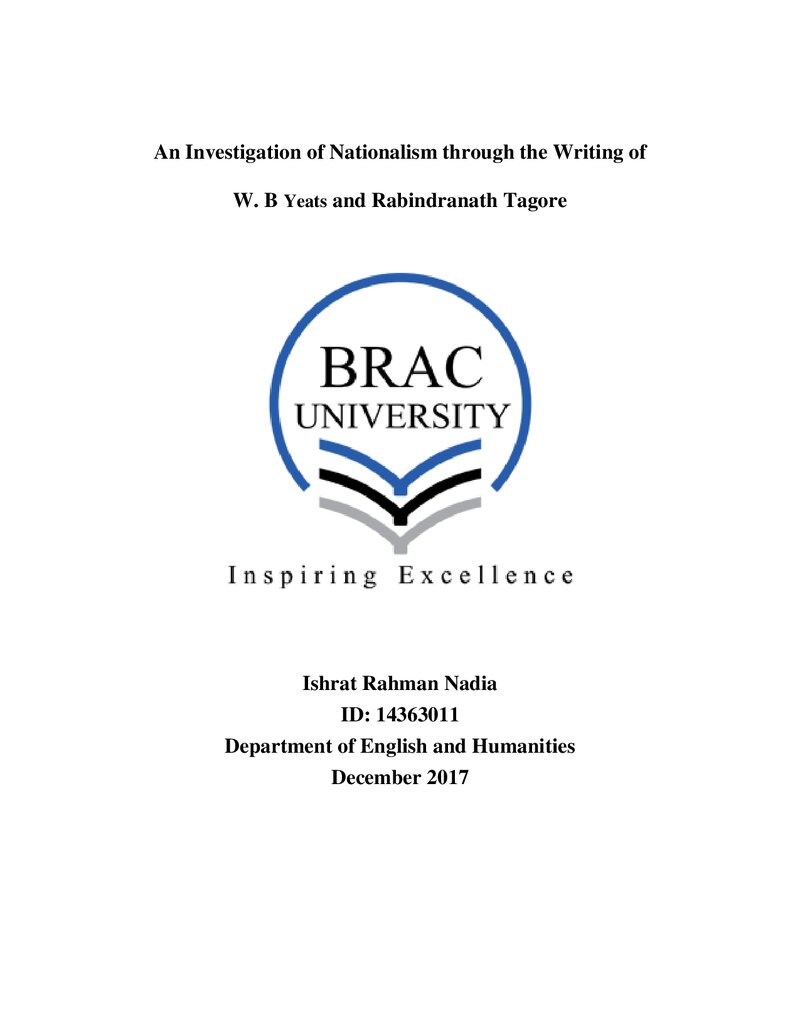 An Investigation of Nationalism through the Writing of

W. B Yeats and Rabindranath Tagore

BRAC
UNIVERSITY

Inspiring Excellence

Ishrat Rahman Nadia
ID: 14363011
Department of English and Humanities
December 2017